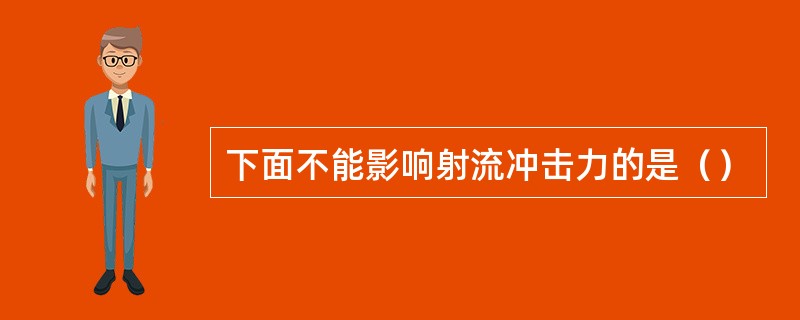 下面不能影响射流冲击力的是（）